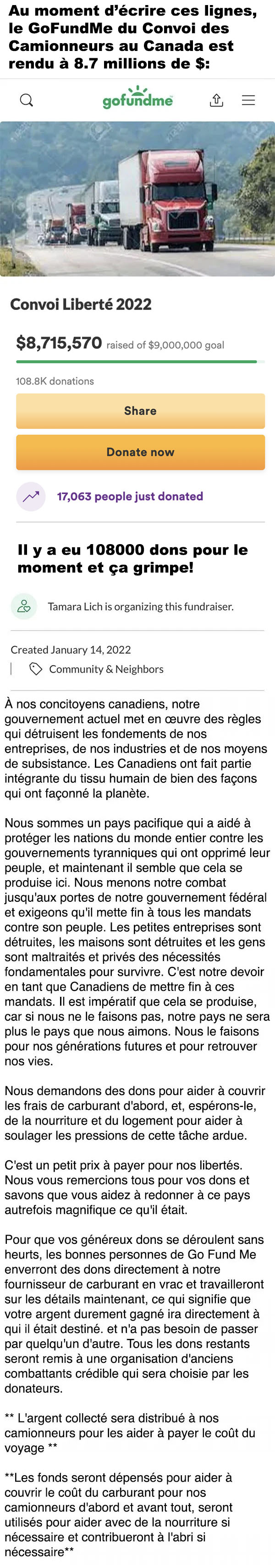 Au moment d'écrire ces lignes, le GoFundMe du Convoi des Camionneurs au Canada est rendu à 8.7 millions de $:

gofundme

Convoi Liberté 2022

$8,715,570 raised of $9,000,000 goal

108.8K donations

Share

Donate now

17,063 people just donated

Il y a eu 108000 dons pour le moment et ça grimpe!

Tamara Lich is organizing this fundraiser.

Created January 14, 2022

Community & Neighbors

À nos concitoyens canadiens, notre gouvernement actuel met en œuvre des règles qui détruisent les fondements de nos entreprises, de nos industries et de nos moyens de subsistance. Les Canadiens ont fait partie intégrante du tissu humain de bien des façons qui ont façonné la planète.

Nous sommes un pays pacifique qui a aidé à protéger les nations du monde entier contre les gouvernements tyranniques qui ont opprimé leur peuple, et maintenant il semble que cela se produise ici. Nous menons notre combat jusqu'aux portes de notre gouvernement fédéral et exigeons qu'il mette fin à tous les mandats contre son peuple. Les petites entreprises sont détruites, les maisons sont détruites et les gens sont maltraités et privés des nécessités fondamentales pour survivre. C'est notre devoir en tant que Canadiens de mettre fin à ces mandats. Il est impératif que cela se produise, car si nous ne le faisons pas, notre pays ne sera plus le pays que nous aimons. Nous le faisons pour nos générations futures et pour retrouver nos vies.

Nous demandons des dons pour aider à couvrir les frais de carburant d'abord, et, espérons-le, de la nourriture et du logement pour aider à soulager les pressions de cette tâche ardue.

C'est un petit prix à payer pour nos libertés. Nous vous remercions tous pour vos dons et savons que vous aidez à redonner à ce pays autrefois magnifique ce qu'il était.

Pour que vos généreux dons se déroulent sans heurts, les bonnes personnes de Go Fund Me enverront des dons directement à notre fournisseur de carburant en vrac et travailleront sur les détails maintenant, ce qui signifie que votre argent durement gagné ira directement à qui il était destiné. et n'a pas besoin de passer par quelqu'un d'autre. Tous les dons restants seront remis à une organisation d'anciens combattants crédible qui sera choisie par les donateurs.

** L'argent collecté sera distribué à nos camionneurs pour les aider à payer le coût du voyage **

**Les fonds seront dépensés pour aider à couvrir le coût du carburant pour nos camionneurs d'abord et avant tout, seront utilisés pour aider avec de la nourriture si nécessaire et contribueront à l'abri si nécessaire**